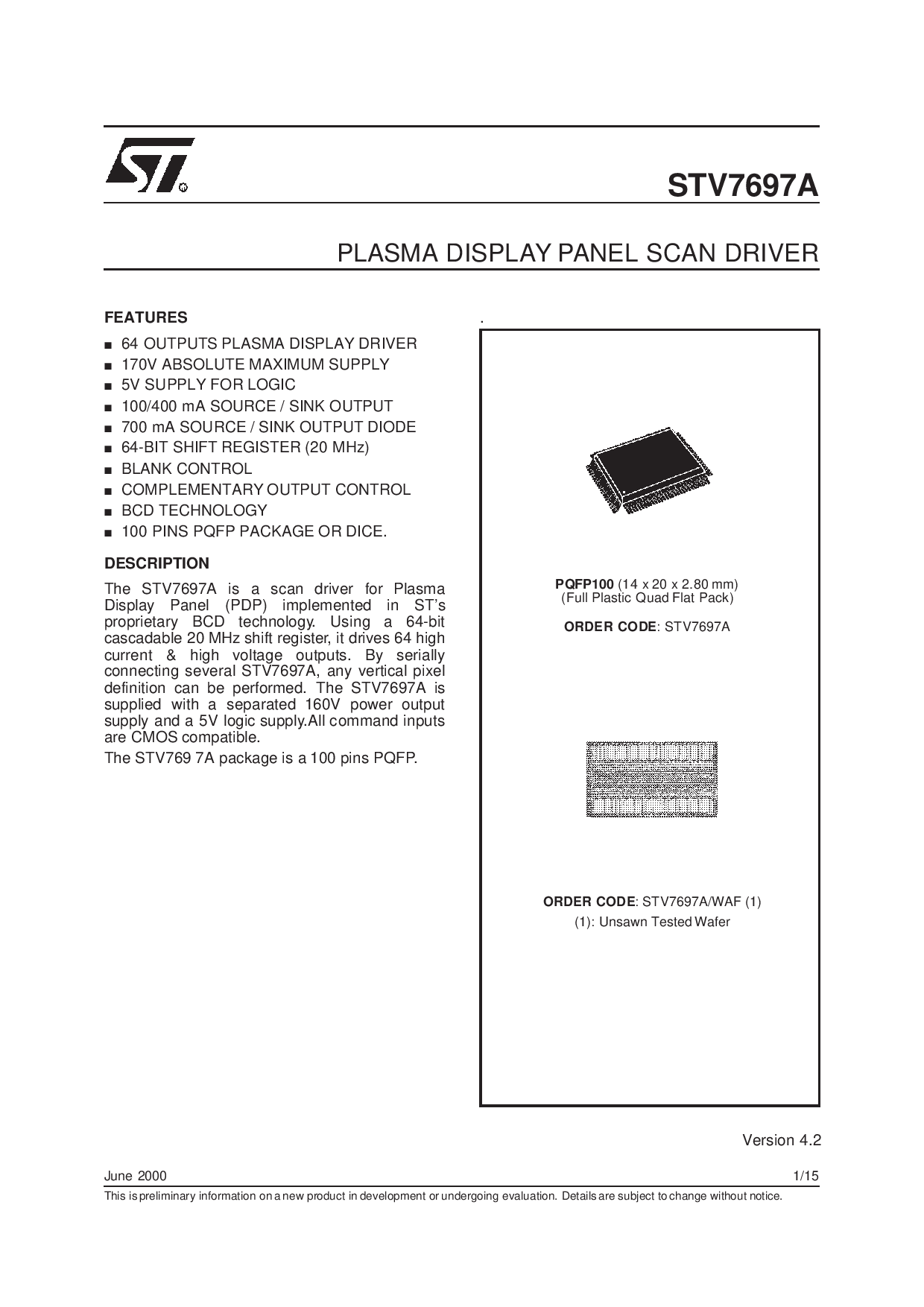 STV7697A

PLASMA DISPLAY PANEL SCAN DRIVER

FEATURES

■ 64 OUTPUTS PLASMA DISPLAY DRIVER
■ 170V ABSOLUTE MAXIMUM SUPPLY
■ 5V SUPPLY FOR LOGIC
■ 100/400 mA SOURCE / SINK OUTPUT
■ 700 mA SOURCE / SINK OUTPUT DIODE
■ 64-BIT SHIFT REGISTER (20 MHz)
■ BLANK CONTROL
■ COMPLEMENTARY OUTPUT CONTROL
■ BCD TECHNOLOGY
■ 100 PINS PQFP PACKAGE OR DICE.

DESCRIPTION

The STV7697A is a scan driver for Plasma Display Panel (PDP) implemented in ST's proprietary BCD technology. Using a 64-bit cascadable 20 MHz shift register, it drives 64 high current & high voltage outputs. By serially connecting several STV7697A, any vertical pixel definition can be performed. The STV7697A is supplied with a separated 160V power output supply and a 5V logic supply.All command inputs are CMOS compatible.

The STV769 7A package is a 100 pins PQFP.

.

PQFP100 (14 x 20 x 2.80 mm)
(Full Plastic Quad Flat Pack)

ORDER CODE: STV7697A

ORDER CODE: STV7697A/WAF (1)

(1): Unsawn Tested Wafer

Version 4.2

June 2000 1/15

This is preliminary information on a new product in development or undergoing evaluation. Details are subject to change without notice.